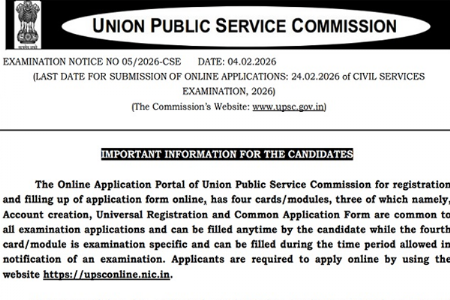 सत्यमेव जयते

UNION PUBLIC SERVICE COMMISSION

EXAMINATION NOTICE NO 05/2026-CSE DATE: 04.02.2026
(LAST DATE FOR SUBMISSION OF ONLINE APPLICATIONS: 24.02.2026 of CIVIL SERVICES EXAMINATION, 2026)
(The Commission's Website: www.upsc.gov.in)

IMPORTANT INFORMATION FOR THE CANDIDATES

The Online Application Portal of Union Public Service Commission for registration and filling up of application form online, has four cards/modules, three of which namely, Account creation, Universal Registration and Common Application Form are common to all examination applications and can be filled anytime by the candidate while the fourth card/module is examination specific and can be filled during the time period allowed in notification of an examination. Applicants are required to apply online by using the website https://upsconline.nic.in.